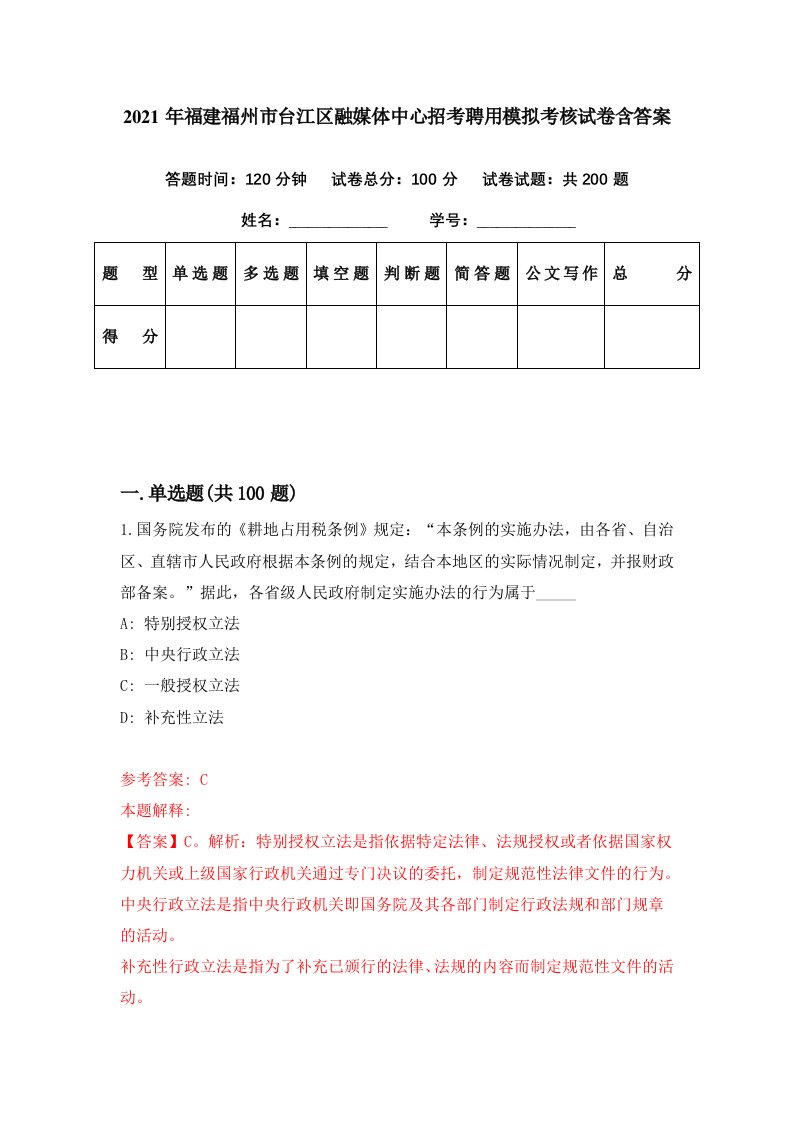 2021 年福建福州市台江区融媒体中心招考聘用模拟考核试卷含答案

答题时间：120 分钟　试卷总分：100 分　试卷试题：共 200 题

姓名：____________　学号：____________

| 题　型 | 单选题 | 多选题 | 填空题 | 判断题 | 简答题 | 公文写作 | 总　分 |
|---|---|---|---|---|---|---|---|
| 得　分 |  |  |  |  |  |  |  |

一.单选题(共 100 题)

1.国务院发布的《耕地占用税条例》规定：“本条例的实施办法，由各省、自治区、直辖市人民政府根据本条例的规定，结合本地区的实际情况制定，并报财政部备案。”据此，各省级人民政府制定实施办法的行为属于_____

A: 特别授权立法

B: 中央行政立法

C: 一般授权立法

D: 补充性立法

参考答案: C

本题解释:

【答案】C。解析：特别授权立法是指依据特定法律、法规授权或者依据国家权力机关或上级国家行政机关通过专门决议的委托，制定规范性法律文件的行为。中央行政立法是指中央行政机关即国务院及其各部门制定行政法规和部门规章的活动。

补充性行政立法是指为了补充已颁行的法律、法规的内容而制定规范性文件的活动。